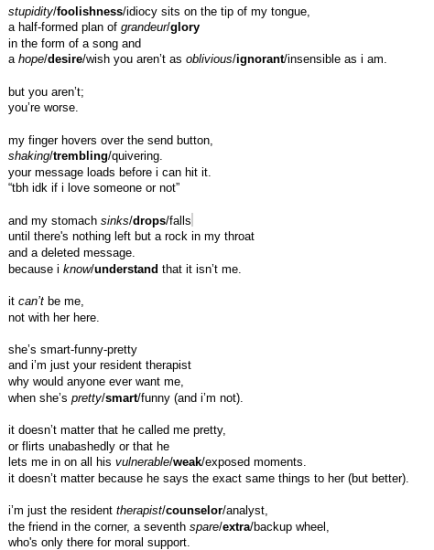 stupidity/foolishness/idiocy sits on the tip of my tongue,
a half-formed plan of grandeur/glory
in the form of a song and
a hope/desire/wish you aren't as oblivious/ignorant/insensible as i am.

but you aren't;
you're worse.

my finger hovers over the send button,
shaking/trembling/quivering.
your message loads before i can hit it.
"tbh idk if i love someone or not"

and my stomach sinks/drops/falls
until there's nothing left but a rock in my throat
and a deleted message.
because i know/understand that it isn't me.

it can't be me,
not with her here.

she's smart-funny-pretty
and i'm just your resident therapist
why would anyone ever want me,
when she's pretty/smart/funny (and i'm not).

it doesn't matter that he called me pretty,
or flirts unabashedly or that he
lets me in on all his vulnerable/weak/exposed moments.
it doesn't matter because he says the exact same things to her (but better).

i'm just the resident therapist/counselor/analyst,
the friend in the corner, a seventh spare/extra/backup wheel,
who's only there for moral support.